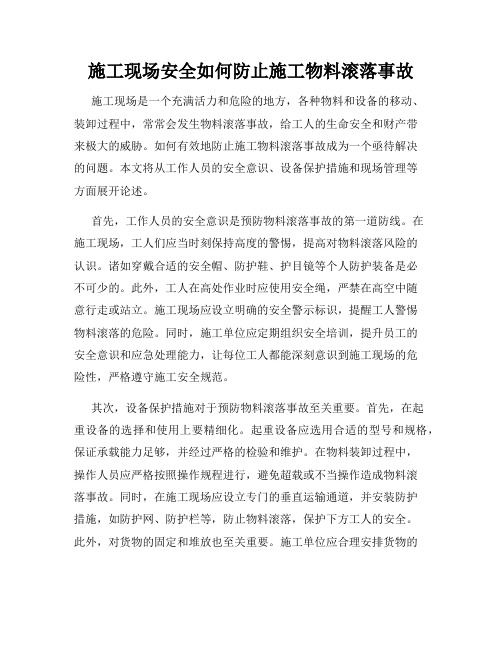 施工现场安全如何防止施工物料滚落事故

施工现场是一个充满活力和危险的地方，各种物料和设备的移动、装卸过程中，常常会发生物料滚落事故，给工人的生命安全和财产带来极大的威胁。如何有效地防止施工物料滚落事故成为一个亟待解决的问题。本文将从工作人员的安全意识、设备保护措施和现场管理等方面展开论述。

首先，工作人员的安全意识是预防物料滚落事故的第一道防线。在施工现场，工人们应当时刻保持高度的警惕，提高对物料滚落风险的认识。诸如穿戴合适的安全帽、防护鞋、护目镜等个人防护装备是必不可少的。此外，工人在高处作业时应使用安全绳，严禁在高空中随意行走或站立。施工现场应设立明确的安全警示标识，提醒工人警惕物料滚落的危险。同时，施工单位应定期组织安全培训，提升员工的安全意识和应急处理能力，让每位工人都能深刻意识到施工现场的危险性，严格遵守施工安全规范。

其次，设备保护措施对于预防物料滚落事故至关重要。首先，在起重设备的选择和使用上要精细化。起重设备应选用合适的型号和规格，保证承载能力足够，并经过严格的检验和维护。在物料装卸过程中，操作人员应严格按照操作规程进行，避免超载或不当操作造成物料滚落事故。同时，在施工现场应设立专门的垂直运输通道，并安装防护措施，如防护网、防护栏等，防止物料滚落，保护下方工人的安全。此外，对货物的固定和堆放也至关重要。施工单位应合理安排货物的